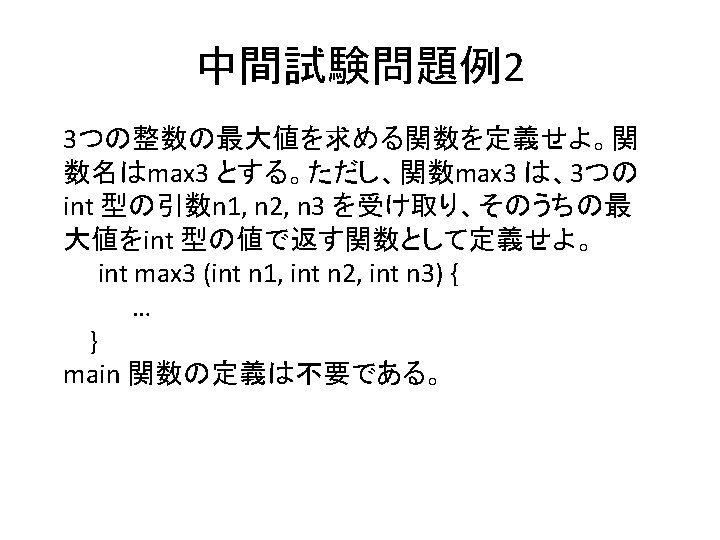 中間試験問題例2

3つの整数の最大値を求める関数を定義せよ。関数名はmax3とする。ただし、関数max3は、3つのint型の引数n1, n2, n3を受け取り、そのうちの最大値をint型の値で返す関数として定義せよ。

int max3 (int n1, int n2, int n3) {
…
}

main関数の定義は不要である。